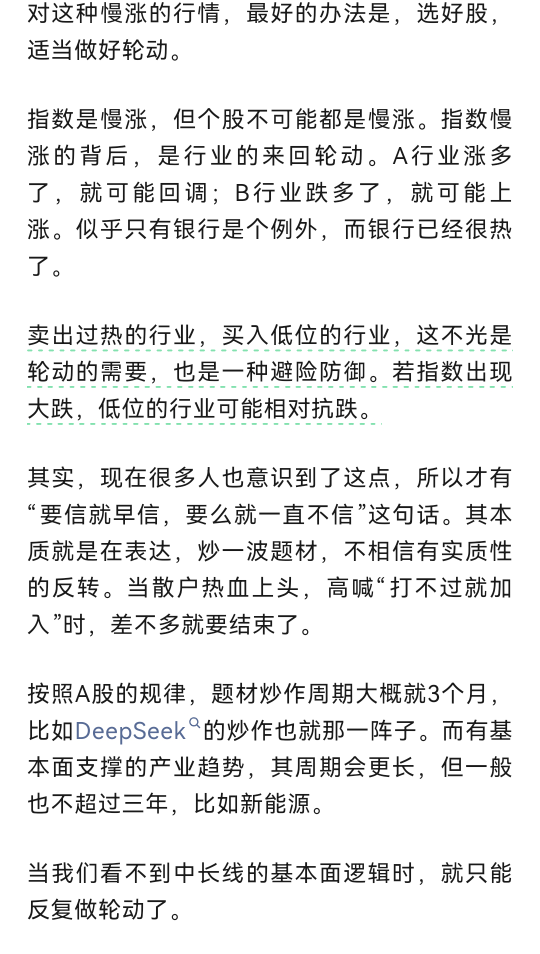 对这种慢涨的行情，最好的办法是，选好股，适当做好轮动。

指数是慢涨，但个股不可能都是慢涨。指数慢涨的背后，是行业的来回轮动。A行业涨多了，就可能回调；B行业跌多了，就可能上涨。似乎只有银行是个例外，而银行已经很热了。

卖出过热的行业，买入低位的行业，这不光是轮动的需要，也是一种避险防御。若指数出现大跌，低位的行业可能相对抗跌。

其实，现在很多人也意识到了这点，所以才有“要信就早信，要么就一直不信”这句话。其本质就是在表达，炒一波题材，不相信有实质性的反转。当散户热血上头，高喊“打不过就加入”时，差不多就要结束了。

按照A股的规律，题材炒作周期大概就3个月，比如DeepSeek的炒作也就那一阵子。而有基本面支撑的产业趋势，其周期会更长，但一般也不超过三年，比如新能源。

当我们看不到中长线的基本面逻辑时，就只能反复做轮动了。